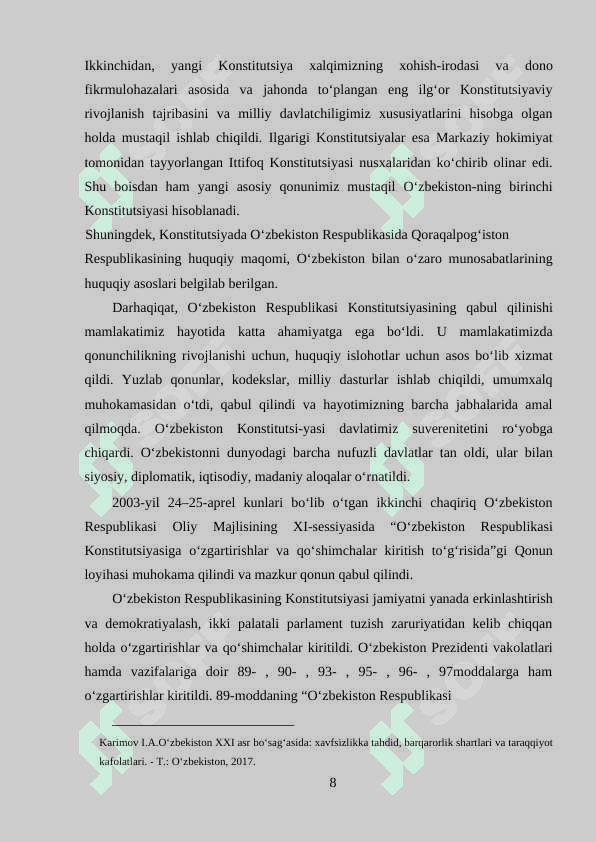 Ikkinchidan, yangi Konstitutsiya xalqimizning xohish-irodasi va dono fikrmulohazalari asosida va jahonda to‘plangan eng ilg‘or Konstitutsiyaviy rivojlanish tajribasini va milliy davlatchiligimiz xususiyatlarini hisobga olgan holda mustaqil ishlab chiqildi. Ilgarigi Konstitutsiyalar esa Markaziy hokimiyat tomonidan tayyorlangan Ittifoq Konstitutsiyasi nusxalaridan ko‘chirib olinar edi. Shu boisdan ham yangi asosiy qonunimiz mustaqil O‘zbekiston-ning birinchi Konstitutsiyasi hisoblanadi.
Shuningdek, Konstitutsiyada O‘zbekiston Respublikasida Qoraqalpog‘iston Respublikasining huquqiy maqomi, O‘zbekiston bilan o‘zaro munosabatlarining huquqiy asoslari belgilab berilgan.

Darhaqiqat, O‘zbekiston Respublikasi Konstitutsiyasining qabul qilinishi mamlakatimiz hayotida katta ahamiyatga ega bo‘ldi. U mamlakatimizda qonunchilikning rivojlanishi uchun, huquqiy islohotlar uchun asos bo‘lib xizmat qildi. Yuzlab qonunlar, kodekslar, milliy dasturlar ishlab chiqildi, umumxalq muhokamasidan o‘tdi, qabul qilindi va hayotimizning barcha jabhalarida amal qilmoqda. O‘zbekiston Konstitutsi-yasi davlatimiz suverenitetini ro‘yobga chiqardi. O‘zbekistonni dunyodagi barcha nufuzli davlatlar tan oldi, ular bilan siyosiy, diplomatik, iqtisodiy, madaniy aloqalar o‘rnatildi.

2003-yil 24–25-aprel kunlari bo‘lib o‘tgan ikkinchi chaqiriq O‘zbekiston Respublikasi Oliy Majlisining XI-sessiyasida “O‘zbekiston Respublikasi Konstitutsiyasiga o‘zgartirishlar va qo‘shimchalar kiritish to‘g‘risida”gi Qonun loyihasi muhokama qilindi va mazkur qonun qabul qilindi.

O‘zbekiston Respublikasining Konstitutsiyasi jamiyatni yanada erkinlashtirish va demokratiyalash, ikki palatali parlament tuzish zaruriyatidan kelib chiqqan holda o‘zgartirishlar va qo‘shimchalar kiritildi. O‘zbekiston Prezidenti vakolatlari hamda vazifalariga doir 89- , 90- , 93- , 95- , 96- , 97moddalarga ham o‘zgartirishlar kiritildi. 89-moddaning “O‘zbekiston Respublikasi

Karimov I.A.O‘zbekiston XXI asr bo‘sag‘asida: xavfsizlikka tahdid, barqarorlik shartlari va taraqqiyot kafolatlari. - T.: O‘zbekiston, 2017.

8